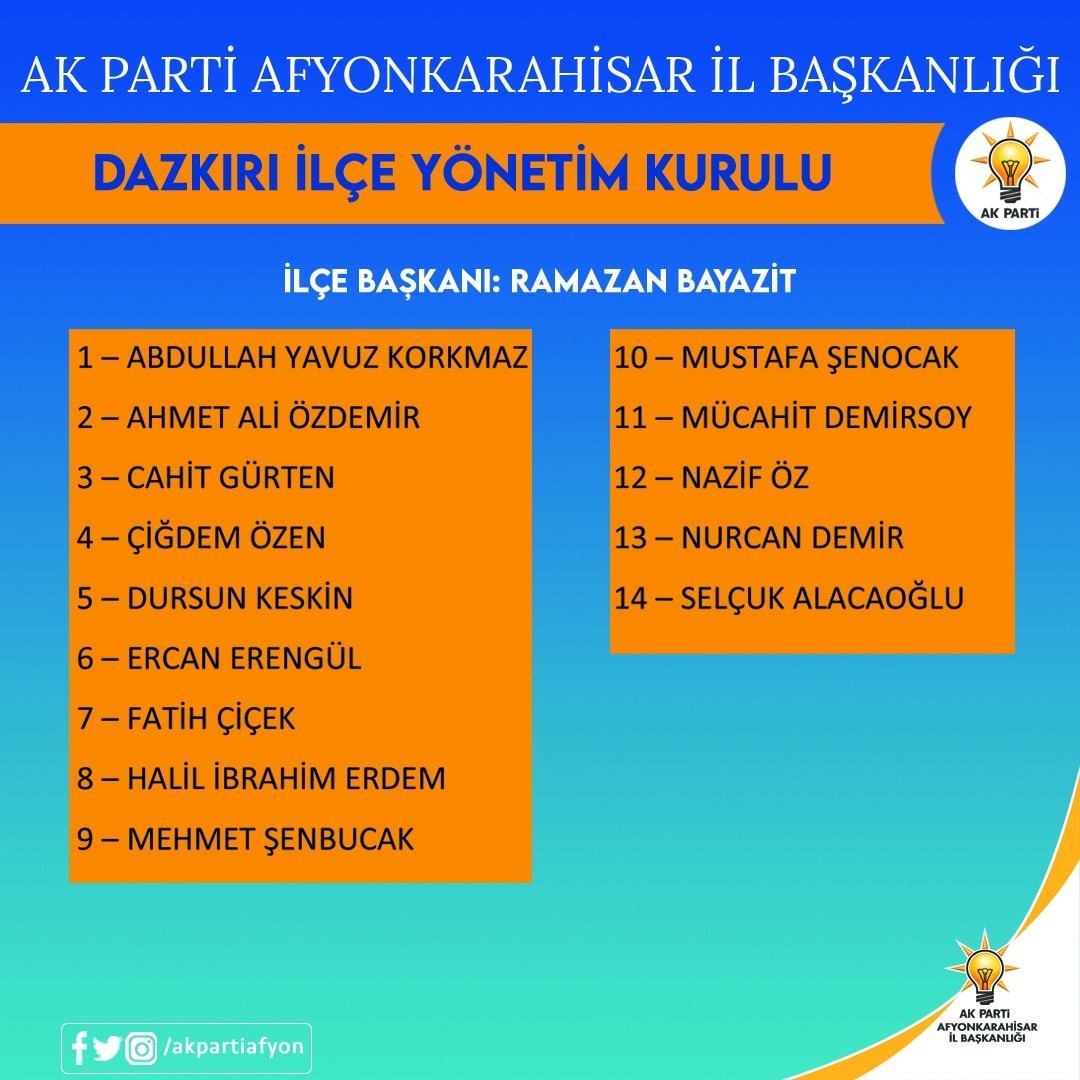 AK PARTİ AFYONKARAHİSAR İL BAŞKANLIĞI

DAZKIRI İLÇE YÖNETİM KURULU

AK PARTİ

İLÇE BAŞKANI: RAMAZAN BAYAZİT

1 – ABDULLAH YAVUZ KORKMAZ
2 – AHMET ALİ ÖZDEMİR
3 – CAHİT GÜRTEN
4 – ÇİĞDEM ÖZEN
5 – DURSUN KESKİN
6 – ERCAN ERENGÜL
7 – FATİH ÇİÇEK
8 – HALİL İBRAHİM ERDEM
9 – MEHMET ŞENBUCAK

10 – MUSTAFA ŞENOCAK
11 – MÜCAHİT DEMİRSOY
12 – NAZİF ÖZ
13 – NURCAN DEMİR
14 – SELÇUK ALACAOĞLU

/akpartiafyon

AK PARTİ AFYONKARAHİSAR İL BAŞKANLIĞI